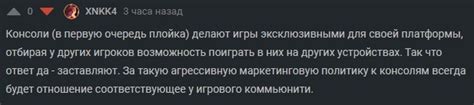 0 XNKK4 3 часа назад

Консоли (в первую очередь плойка) делают игры эксклюзивными для своей платформы, отбирая у других игроков возможность поиграть в них на других устройствах. Так что ответ да - заставляют. За такую агрессивную маркетинговую политику к консолям всегда будет отношение соответствующее у игрового коммьюнити.